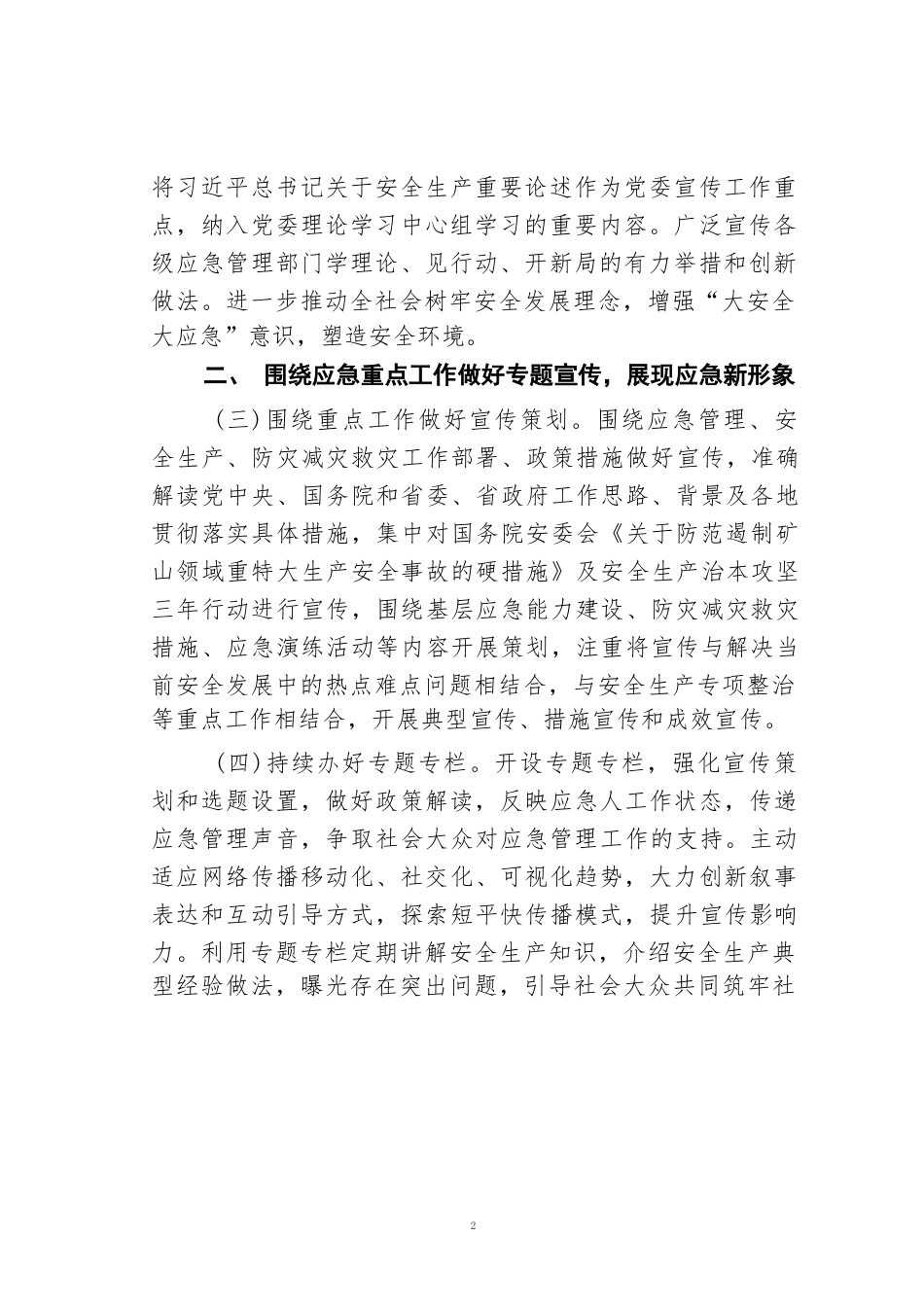 将习近平总书记关于安全生产重要论述作为党委宣传工作重点，纳入党委理论学习中心组学习的重要内容。广泛宣传各级应急管理部门学理论、见行动、开新局的有力举措和创新做法。进一步推动全社会树牢安全发展理念，增强“大安全大应急”意识，塑造安全环境。

二、 围绕应急重点工作做好专题宣传，展现应急新形象

（三）围绕重点工作做好宣传策划。围绕应急管理、安全生产、防灾减灾救灾工作部署、政策措施做好宣传，准确解读党中央、国务院和省委、省政府工作思路、背景及各地贯彻落实具体措施，集中对国务院安委会《关于防范遏制矿山领域重特大生产安全事故的硬措施》及安全生产治本攻坚三年行动进行宣传，围绕基层应急能力建设、防灾减灾救灾措施、应急演练活动等内容开展策划，注重将宣传与解决当前安全发展中的热点难点问题相结合，与安全生产专项整治等重点工作相结合，开展典型宣传、措施宣传和成效宣传。

（四）持续办好专题专栏。开设专题专栏，强化宣传策划和选题设置，做好政策解读，反映应急人工作状态，传递应急管理声音，争取社会大众对应急管理工作的支持。主动适应网络传播移动化、社交化、可视化趋势，大力创新叙事表达和互动引导方式，探索短平快传播模式，提升宣传影响力。利用专题专栏定期讲解安全生产知识，介绍安全生产典型经验做法，曝光存在突出问题，引导社会大众共同筑牢社

2